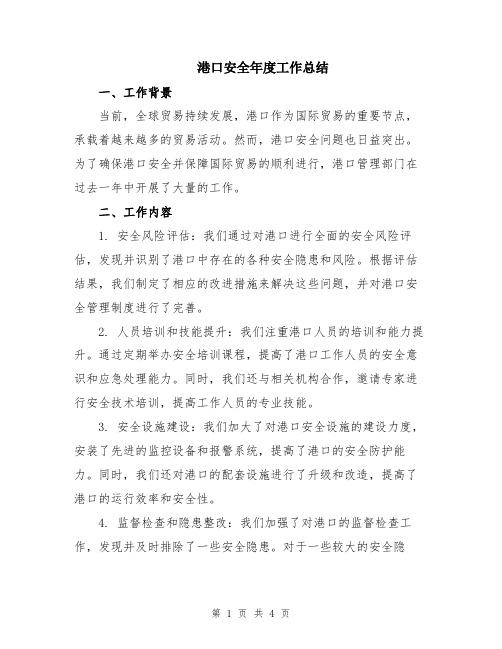 港口安全年度工作总结

一、工作背景

当前，全球贸易持续发展，港口作为国际贸易的重要节点，承载着越来越多的贸易活动。然而，港口安全问题也日益突出。为了确保港口安全并保障国际贸易的顺利进行，港口管理部门在过去一年中开展了大量的工作。

二、工作内容

1. 安全风险评估：我们通过对港口进行全面的安全风险评估，发现并识别了港口中存在的各种安全隐患和风险。根据评估结果，我们制定了相应的改进措施来解决这些问题，并对港口安全管理制度进行了完善。

2. 人员培训和技能提升：我们注重港口人员的培训和能力提升。通过定期举办安全培训课程，提高了港口工作人员的安全意识和应急处理能力。同时，我们还与相关机构合作，邀请专家进行安全技术培训，提高工作人员的专业技能。

3. 安全设施建设：我们加大了对港口安全设施的建设力度，安装了先进的监控设备和报警系统，提高了港口的安全防护能力。同时，我们还对港口的配套设施进行了升级和改造，提高了港口的运行效率和安全性。

4. 监督检查和隐患整改：我们加强了对港口的监督检查工作，发现并及时排除了一些安全隐患。对于一些较大的安全隐

第 1 页 共 4 页